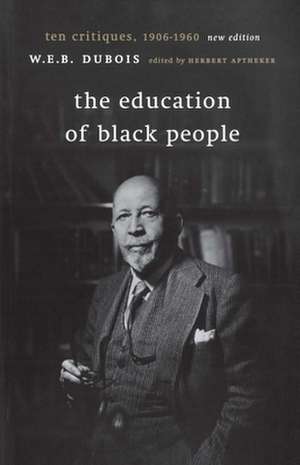 ten critiques, 1906-1960 new edition

W.E.B. DUBOIS edited by HERBERT APTHEKER

the education of black people